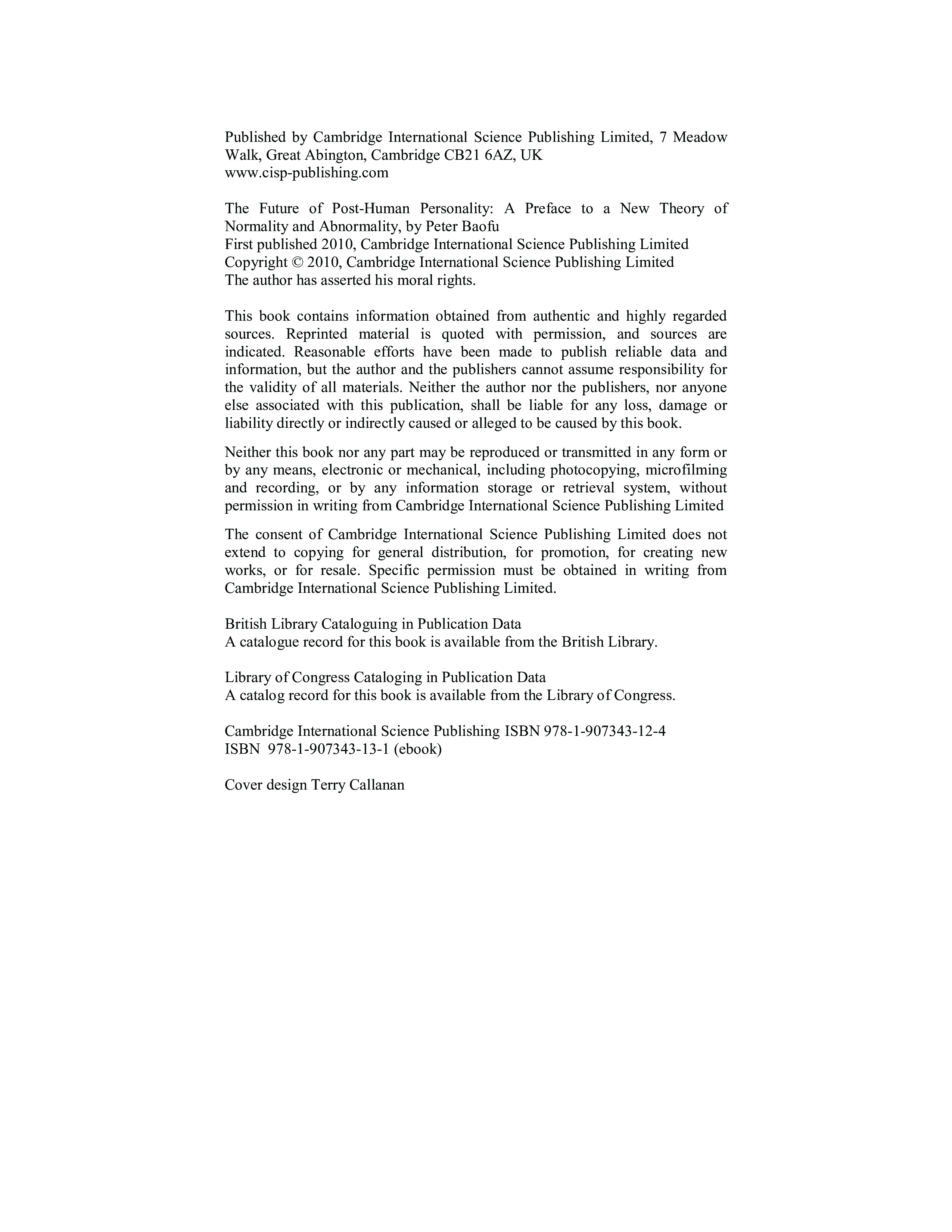 Published by Cambridge International Science Publishing Limited, 7 Meadow Walk, Great Abington, Cambridge CB21 6AZ, UK
www.cisp-publishing.com

The Future of Post-Human Personality: A Preface to a New Theory of Normality and Abnormality, by Peter Baofu
First published 2010, Cambridge International Science Publishing Limited
Copyright © 2010, Cambridge International Science Publishing Limited
The author has asserted his moral rights.

This book contains information obtained from authentic and highly regarded sources. Reprinted material is quoted with permission, and sources are indicated. Reasonable efforts have been made to publish reliable data and information, but the author and the publishers cannot assume responsibility for the validity of all materials. Neither the author nor the publishers, nor anyone else associated with this publication, shall be liable for any loss, damage or liability directly or indirectly caused or alleged to be caused by this book.

Neither this book nor any part may be reproduced or transmitted in any form or by any means, electronic or mechanical, including photocopying, microfilming and recording, or by any information storage or retrieval system, without permission in writing from Cambridge International Science Publishing Limited

The consent of Cambridge International Science Publishing Limited does not extend to copying for general distribution, for promotion, for creating new works, or for resale. Specific permission must be obtained in writing from Cambridge International Science Publishing Limited.

British Library Cataloguing in Publication Data
A catalogue record for this book is available from the British Library.

Library of Congress Cataloging in Publication Data
A catalog record for this book is available from the Library of Congress.

Cambridge International Science Publishing ISBN 978-1-907343-12-4
ISBN 978-1-907343-13-1 (ebook)

Cover design Terry Callanan